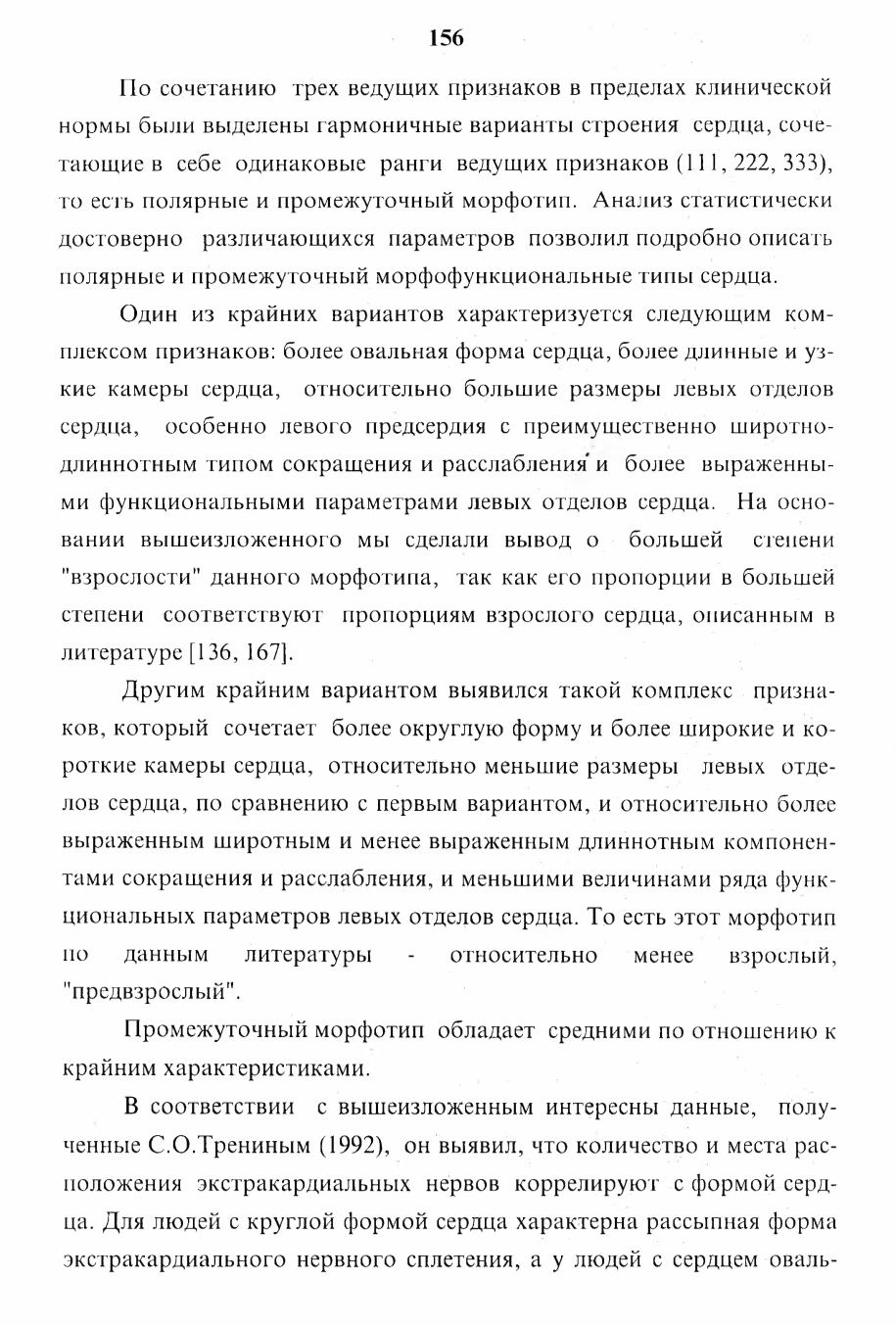 156

По сочетанию трех ведущих признаков в пределах клинической нормы были выделены гармоничные варианты строения сердца, сочетающие в себе одинаковые ранги ведущих признаков (111, 222, 333), то есть полярные и промежуточный морфотип. Анализ статистически достоверно различающихся параметров позволил подробно описать полярные и промежуточный морфофункциональные типы сердца.

Один из крайних вариантов характеризуется следующим комплексом признаков: более овальная форма сердца, более длинные и узкие камеры сердца, относительно большие размеры левых отделов сердца, особенно левого предсердия с преимущественно широтно-длиннотным типом сокращения и расслабления и более выраженными функциональными параметрами левых отделов сердца. На основании вышеизложенного мы сделали вывод о большей степени "взрослости" данного морфотипа, так как его пропорции в большей степени соответствуют пропорциям взрослого сердца, описанным в литературе [136, 167].

Другим крайним вариантом выявился такой комплекс признаков, который сочетает более округлую форму и более широкие и короткие камеры сердца, относительно меньшие размеры левых отделов сердца, по сравнению с первым вариантом, и относительно более выраженным широтным и менее выраженным длиннотным компонентами сокращения и расслабления, и меньшими величинами ряда функциональных параметров левых отделов сердца. То есть этот морфотип по данным литературы - относительно менее взрослый, "предвзрослый".

Промежуточный морфотип обладает средними по отношению к крайним характеристиками.

В соответствии с вышеизложенным интересны данные, полученные С.О.Трениным (1992), он выявил, что количество и места расположения экстракардиальных нервов коррелируют с формой сердца. Для людей с круглой формой сердца характерна рассыпная форма экстракардиального нервного сплетения, а у людей с сердцем оваль-